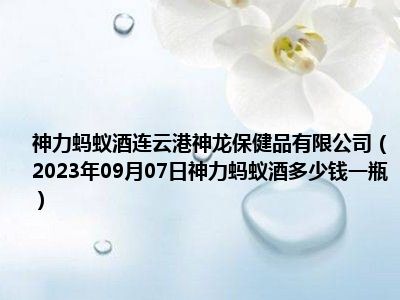 神力蚂蚁酒连云港神龙保健品有限公司（2023年09月07日神力蚂蚁酒多少钱一瓶）